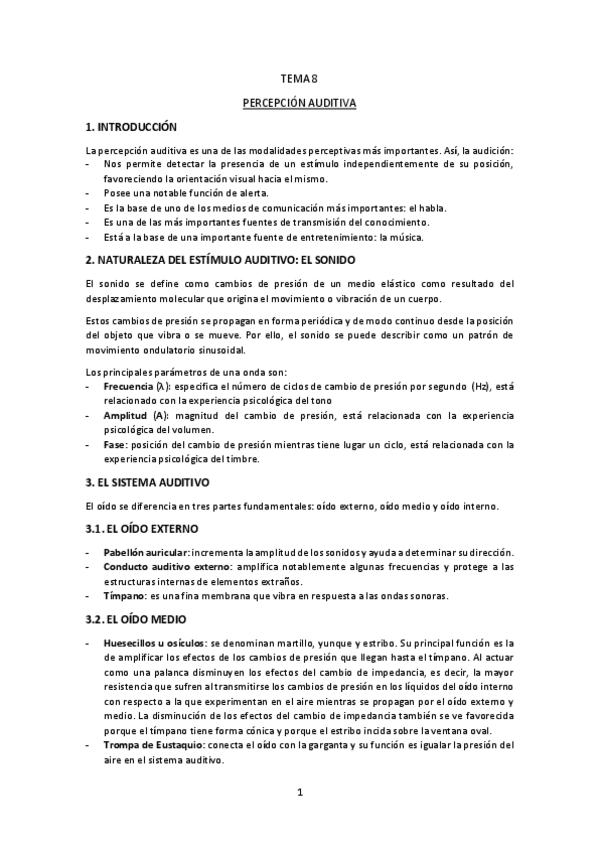 TEMA 8

PERCEPCIÓN AUDITIVA

1. INTRODUCCIÓN

La percepción auditiva es una de las modalidades perceptivas más importantes. Así, la audición:
- Nos permite detectar la presencia de un estímulo independientemente de su posición, favoreciendo la orientación visual hacia el mismo.
- Posee una notable función de alerta.
- Es la base de uno de los medios de comunicación más importantes: el habla.
- Es una de las más importantes fuentes de transmisión del conocimiento.
- Está a la base de una importante fuente de entretenimiento: la música.

2. NATURALEZA DEL ESTÍMULO AUDITIVO: EL SONIDO

El sonido se define como cambios de presión de un medio elástico como resultado del desplazamiento molecular que origina el movimiento o vibración de un cuerpo.

Estos cambios de presión se propagan en forma periódica y de modo continuo desde la posición del objeto que vibra o se mueve. Por ello, el sonido se puede describir como un patrón de movimiento ondulatorio sinusoidal.

Los principales parámetros de una onda son:
- Frecuencia (λ): especifica el número de ciclos de cambio de presión por segundo (Hz), está relacionado con la experiencia psicológica del tono
- Amplitud (A): magnitud del cambio de presión, está relacionada con la experiencia psicológica del volumen.
- Fase: posición del cambio de presión mientras tiene lugar un ciclo, está relacionada con la experiencia psicológica del timbre.

3. EL SISTEMA AUDITIVO

El oído se diferencia en tres partes fundamentales: oído externo, oído medio y oído interno.

3.1. EL OÍDO EXTERNO

- Pabellón auricular: incrementa la amplitud de los sonidos y ayuda a determinar su dirección.
- Conducto auditivo externo: amplifica notablemente algunas frecuencias y protege a las estructuras internas de elementos extraños.
- Tímpano: es una fina membrana que vibra en respuesta a las ondas sonoras.

3.2. EL OÍDO MEDIO

- Huesecillos u osículos: se denominan martillo, yunque y estribo. Su principal función es la de amplificar los efectos de los cambios de presión que llegan hasta el tímpano. Al actuar como una palanca disminuyen los efectos del cambio de impedancia, es decir, la mayor resistencia que sufren al transmitirse los cambios de presión en los líquidos del oído interno con respecto a la que experimentan en el aire mientras se propagan por el oído externo y medio. La disminución de los efectos del cambio de impedancia también se ve favorecida porque el tímpano tiene forma cónica y porque el estribo incida sobre la ventana oval.
- Trompa de Eustaquio: conecta el oído con la garganta y su función es igualar la presión del aire en el sistema auditivo.

1